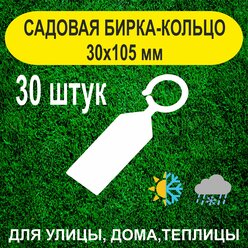 САДОВАЯ БИРКА-КОЛЬЦО
30х105 мм

30 штук

ДЛЯ УЛИЦЫ, ДОМА,ТЕПЛИЦЫ